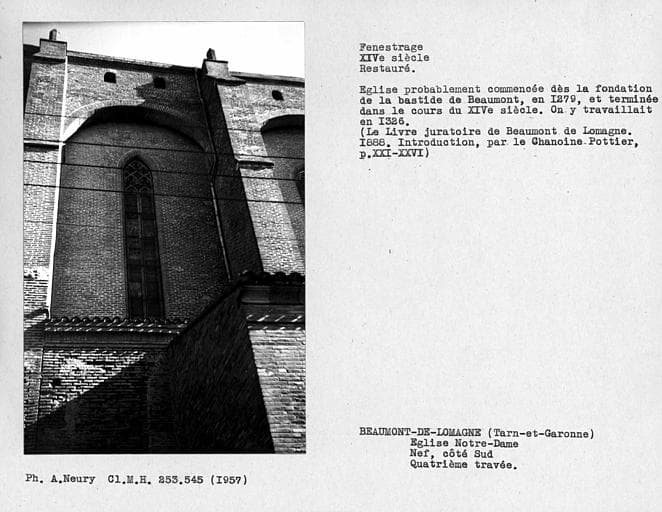 Fenestrage
XIVe siècle
Restauré.

Eglise probablement commencée dès la fondation de la bastide de Beaumont, en I279, et terminée dans le cours du XIVe siècle. On y travaillait en I326.
(Le Livre juratoire de Beaumont de Lomagne. I888. Introduction, par le Chanoine Pottier, p.XXI-XXVI)

BEAUMONT-DE-LOMAGNE (Tarn-et-Garonne)
Eglise Notre-Dame
Nef, côté Sud
Quatrième travée.

Ph. A.Neury Cl.M.H. 253.545 (I957)